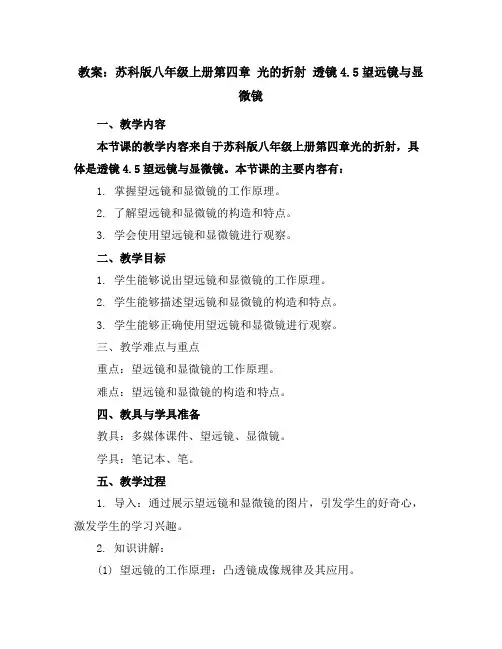 教案：苏科版八年级上册第四章 光的折射 透镜 4.5 望远镜与显微镜

一、教学内容

本节课的教学内容来自于苏科版八年级上册第四章光的折射，具体是透镜 4.5 望远镜与显微镜。本节课的主要内容有：

1. 掌握望远镜和显微镜的工作原理。

2. 了解望远镜和显微镜的构造和特点。

3. 学会使用望远镜和显微镜进行观察。

二、教学目标

1. 学生能够说出望远镜和显微镜的工作原理。

2. 学生能够描述望远镜和显微镜的构造和特点。

3. 学生能够正确使用望远镜和显微镜进行观察。

三、教学难点与重点

重点：望远镜和显微镜的工作原理。

难点：望远镜和显微镜的构造和特点。

四、教具与学具准备

教具：多媒体课件、望远镜、显微镜。

学具：笔记本、笔。

五、教学过程

1. 导入：通过展示望远镜和显微镜的图片，引发学生的好奇心，激发学生的学习兴趣。

2. 知识讲解：

(1) 望远镜的工作原理：凸透镜成像规律及其应用。